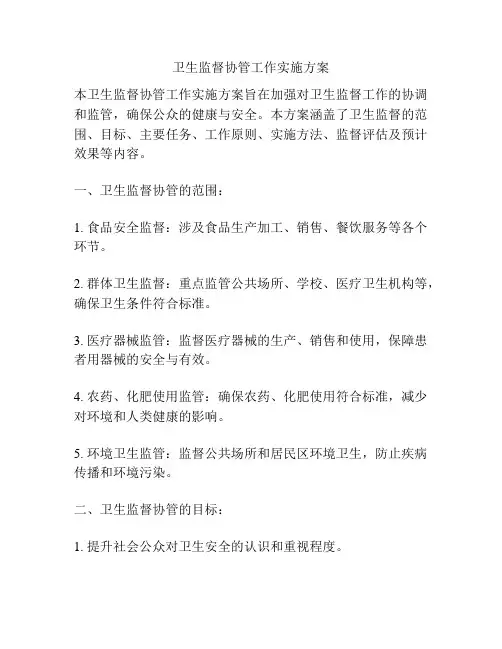 卫生监督协管工作实施方案

本卫生监督协管工作实施方案旨在加强对卫生监督工作的协调和监管，确保公众的健康与安全。本方案涵盖了卫生监督的范围、目标、主要任务、工作原则、实施方法、监督评估及预计效果等内容。

一、卫生监督协管的范围：

1. 食品安全监督：涉及食品生产加工、销售、餐饮服务等各个环节。

2. 群体卫生监督：重点监管公共场所、学校、医疗卫生机构等，确保卫生条件符合标准。

3. 医疗器械监管：监督医疗器械的生产、销售和使用，保障患者用器械的安全与有效。

4. 农药、化肥使用监管：确保农药、化肥使用符合标准，减少对环境和人类健康的影响。

5. 环境卫生监管：监督公共场所和居民区环境卫生，防止疾病传播和环境污染。

二、卫生监督协管的目标：

1. 提升社会公众对卫生安全的认识和重视程度。